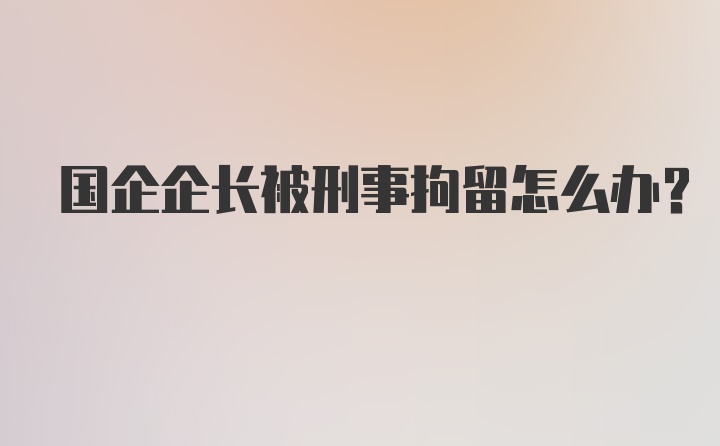 国企企长被刑事拘留怎么办?